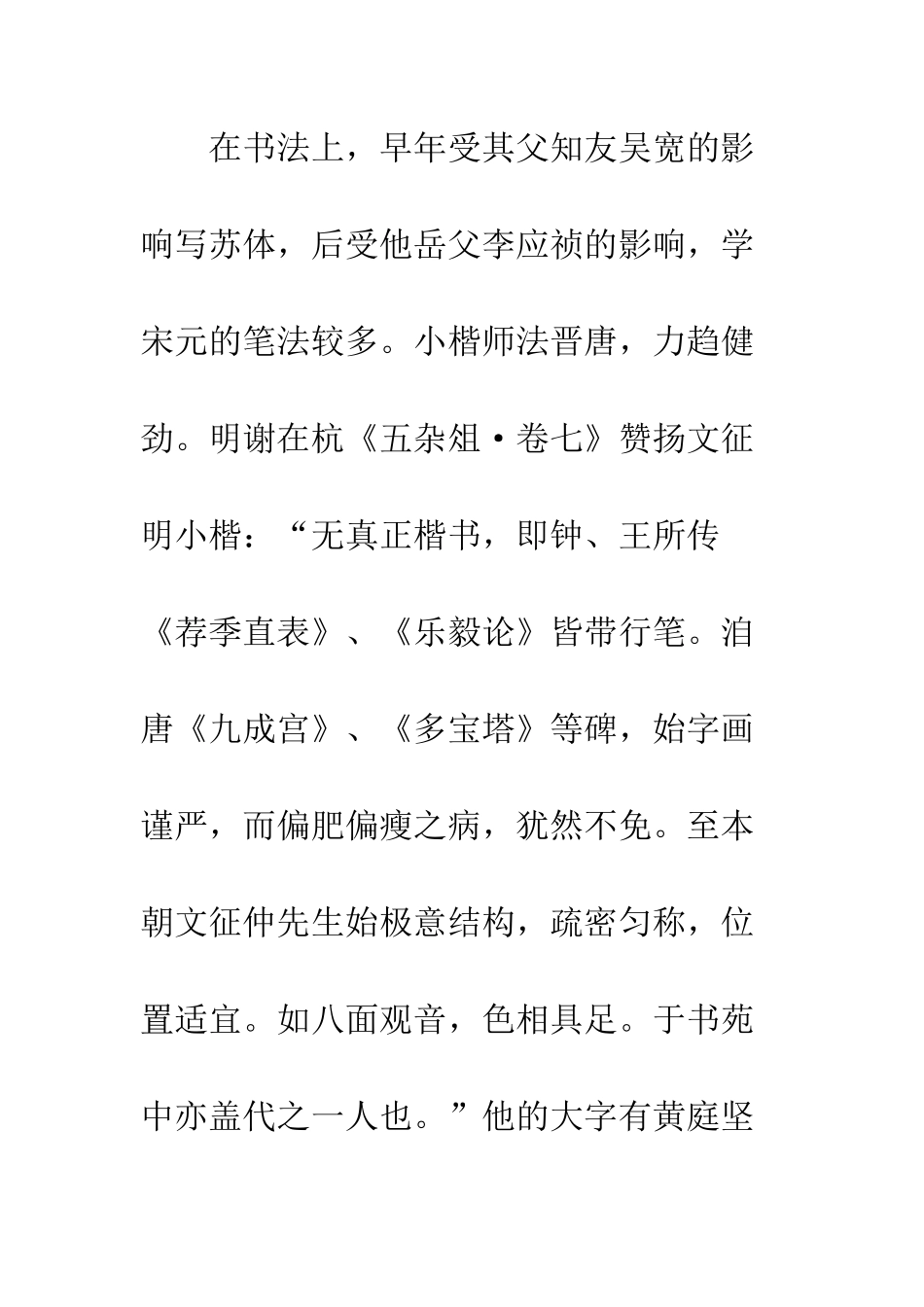 在书法上，早年受其父知友吴宽的影响写苏体，后受他岳父李应祯的影响，学宋元的笔法较多。小楷师法晋唐，力趋健劲。明谢在杭《五杂俎·卷七》赞扬文征明小楷：“无真正楷书，即钟、王所传《荐季直表》、《乐毅论》皆带行笔。洎唐《九成宫》、《多宝塔》等碑，始字画谨严，而偏肥偏瘦之病，犹然不免。至本朝文征仲先生始极意结构，疏密匀称，位置适宜。如八面观音，色相具足。于书苑中亦盖代之一人也。”他的大字有黄庭坚